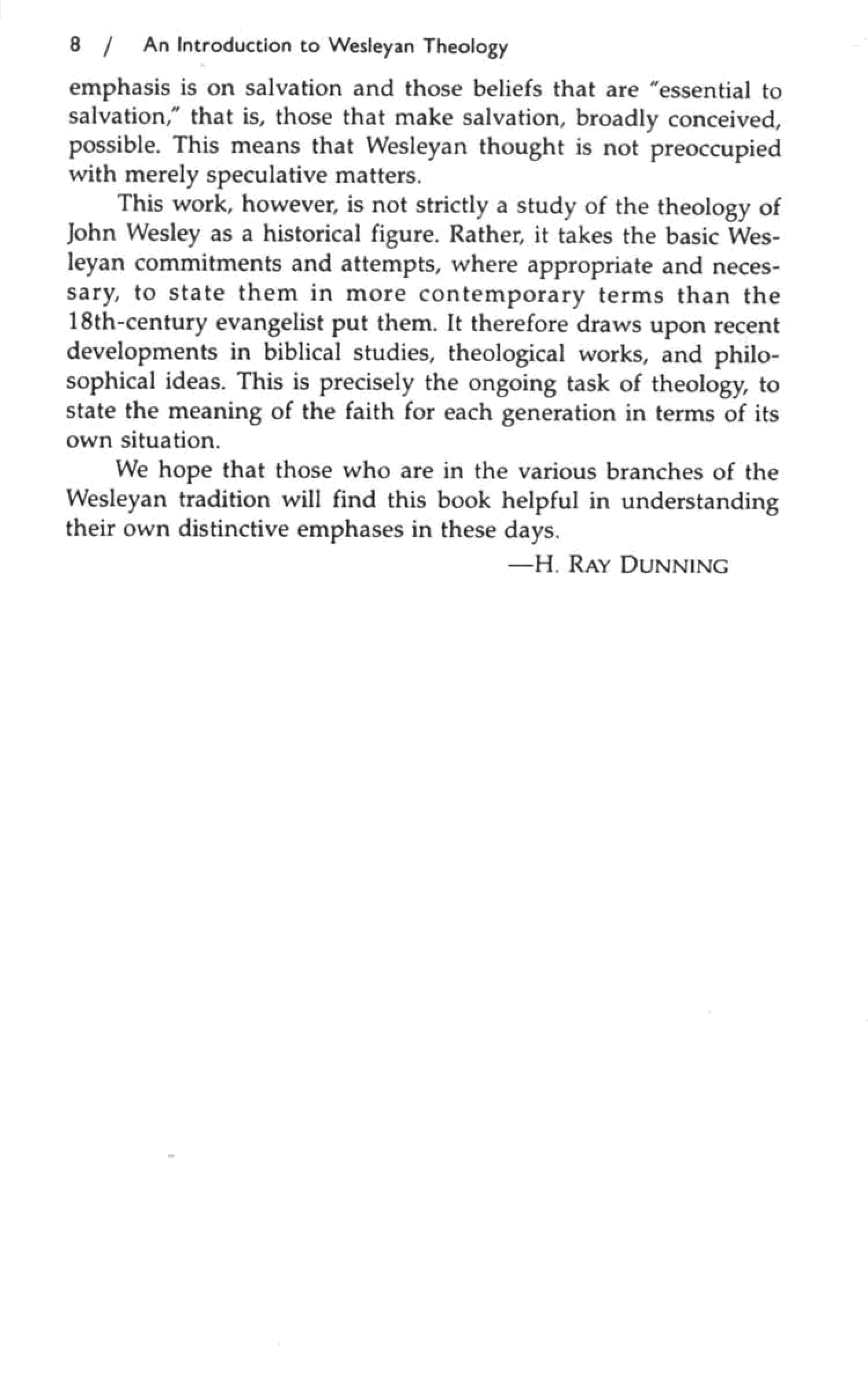 8 / An Introduction to Wesleyan Theology

emphasis is on salvation and those beliefs that are "essential to salvation," that is, those that make salvation, broadly conceived, possible. This means that Wesleyan thought is not preoccupied with merely speculative matters.

This work, however, is not strictly a study of the theology of John Wesley as a historical figure. Rather, it takes the basic Wesleyan commitments and attempts, where appropriate and necessary, to state them in more contemporary terms than the 18th-century evangelist put them. It therefore draws upon recent developments in biblical studies, theological works, and philosophical ideas. This is precisely the ongoing task of theology, to state the meaning of the faith for each generation in terms of its own situation.

We hope that those who are in the various branches of the Wesleyan tradition will find this book helpful in understanding their own distinctive emphases in these days.

—H. RAY DUNNING